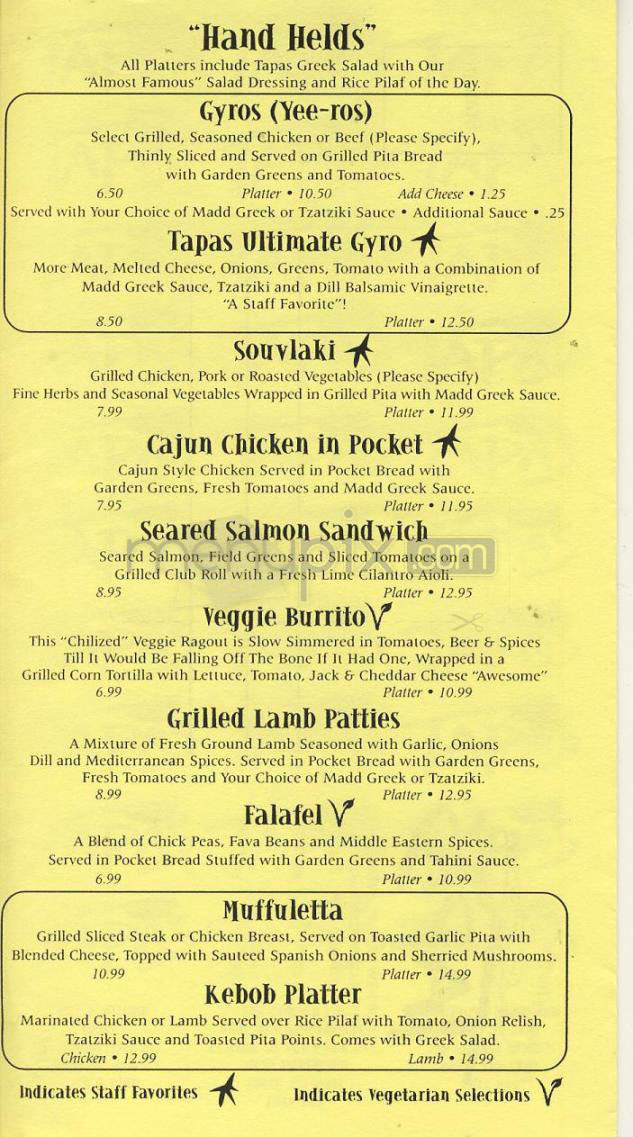 "Hand Helds"

All Platters include Tapas Greek Salad with Our "Almost Famous" Salad Dressing and Rice Pilaf of the Day.

Gyros (Yee-ros)

Select Grilled, Seasoned Chicken or Beef (Please Specify), Thinly Sliced and Served on Grilled Pita Bread with Garden Greens and Tomatoes.

6.50 Platter • 10.50 Add Cheese • 1.25

Served with Your Choice of Madd Greek or Tzatziki Sauce • Additional Sauce • .25

Tapas Ultimate Gyro

More Meat, Melted Cheese, Onions, Greens, Tomato with a Combination of Madd Greek Sauce, Tzatziki and a Dill Balsamic Vinaigrette. "A Staff Favorite"!

8.50 Platter • 12.50

Souvlaki

Grilled Chicken, Pork or Roasted Vegetables (Please Specify) Fine Herbs and Seasonal Vegetables Wrapped in Grilled Pita with Madd Greek Sauce.

7.99 Platter • 11.99

Cajun Chicken in Pocket

Cajun Style Chicken Served in Pocket Bread with Garden Greens, Fresh Tomatoes and Madd Greek Sauce.

7.95 Platter • 11.95

Seared Salmon Sandwich

Seared Salmon, Field Greens and Sliced Tomatoes on a Grilled Club Roll with a Fresh Lime Cilantro Aioli.

8.95 Platter • 12.95

Veggie Burrito

This "Chilized" Veggie Ragout is Slow Simmered in Tomatoes, Beer & Spices Till It Would Be Falling Off The Bone If It Had One, Wrapped in a Grilled Corn Tortilla with Lettuce, Tomato, Jack & Cheddar Cheese "Awesome"

6.99 Platter • 10.99

Grilled Lamb Patties

A Mixture of Fresh Ground Lamb Seasoned with Garlic, Onions Dill and Mediterranean Spices. Served in Pocket Bread with Garden Greens, Fresh Tomatoes and Your Choice of Madd Greek or Tzatziki.

8.99 Platter • 12.95

Falafel

A Blend of Chick Peas, Fava Beans and Middle Eastern Spices. Served in Pocket Bread Stuffed with Garden Greens and Tahini Sauce.

6.99 Platter • 10.99

Muffuletta

Grilled Sliced Steak or Chicken Breast, Served on Toasted Garlic Pita with Blended Cheese, Topped with Sauteed Spanish Onions and Sherried Mushrooms.

10.99 Platter • 14.99

Kebob Platter

Marinated Chicken or Lamb Served over Rice Pilaf with Tomato, Onion Relish, Tzatziki Sauce and Toasted Pita Points. Comes with Greek Salad.

Chicken • 12.99 Lamb • 14.99

Indicates Staff Favorites Indicates Vegetarian Selections